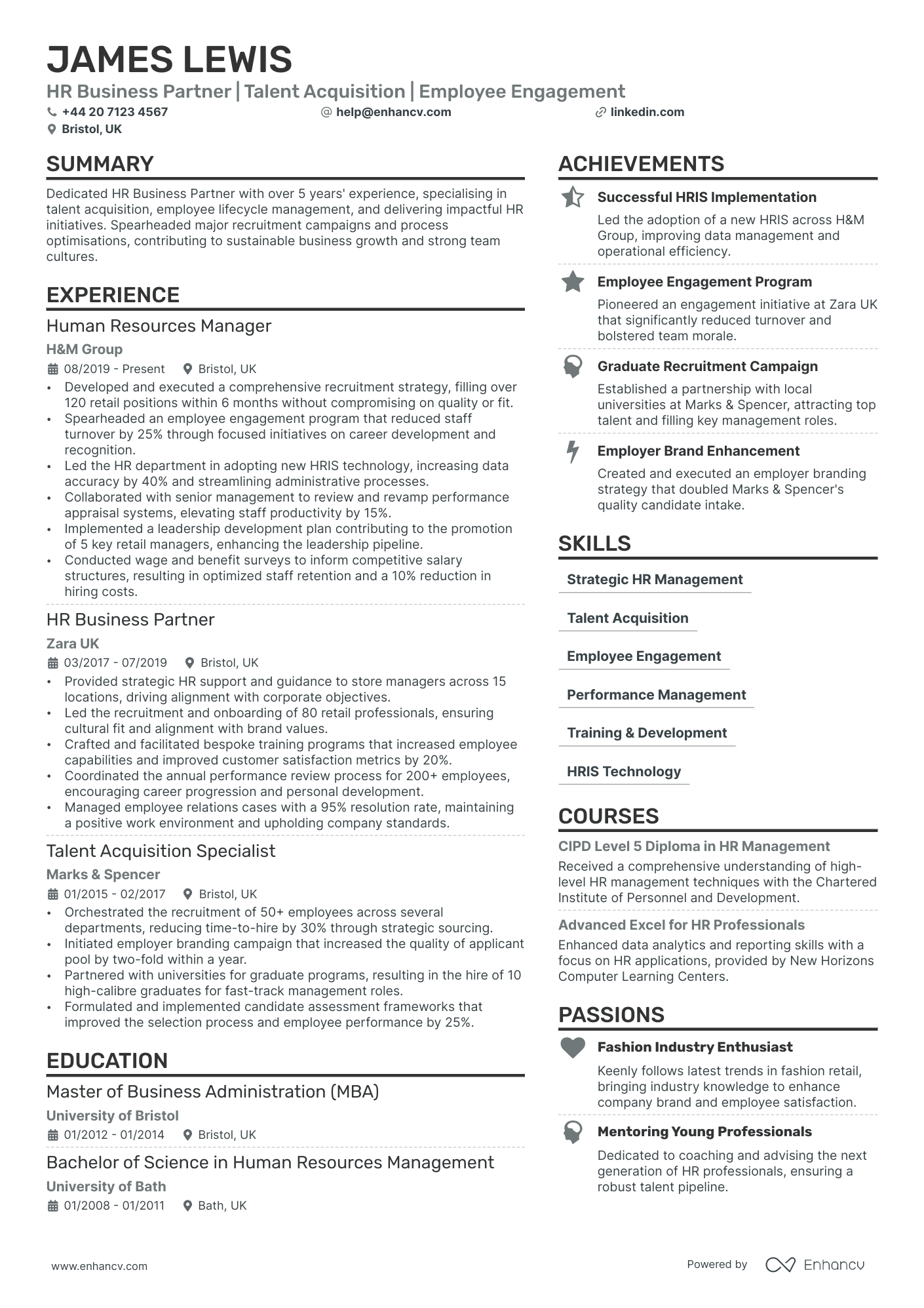 JAMES LEWIS
HR Business Partner | Talent Acquisition | Employee Engagement
+44 20 7123 4567
help@enhancv.com
linkedin.com
Bristol, UK

SUMMARY
Dedicated HR Business Partner with over 5 years' experience, specialising in talent acquisition, employee lifecycle management, and delivering impactful HR initiatives. Spearheaded major recruitment campaigns and process optimisations, contributing to sustainable business growth and strong team cultures.

EXPERIENCE
Human Resources Manager
H&M Group
08/2019 - Present
Bristol, UK
• Developed and executed a comprehensive recruitment strategy, filling over 120 retail positions within 6 months without compromising on quality or fit.
• Spearheaded an employee engagement program that reduced staff turnover by 25% through focused initiatives on career development and recognition.
• Led the HR department in adopting new HRIS technology, increasing data accuracy by 40% and streamlining administrative processes.
• Collaborated with senior management to review and revamp performance appraisal systems, elevating staff productivity by 15%.
• Implemented a leadership development plan contributing to the promotion of 5 key retail managers, enhancing the leadership pipeline.
• Conducted wage and benefit surveys to inform competitive salary structures, resulting in optimized staff retention and a 10% reduction in hiring costs.

HR Business Partner
Zara UK
03/2017 - 07/2019
Bristol, UK
• Provided strategic HR support and guidance to store managers across 15 locations, driving alignment with corporate objectives.
• Led the recruitment and onboarding of 80 retail professionals, ensuring cultural fit and alignment with brand values.
• Crafted and facilitated bespoke training programs that increased employee capabilities and improved customer satisfaction metrics by 20%.
• Coordinated the annual performance review process for 200+ employees, encouraging career progression and personal development.
• Managed employee relations cases with a 95% resolution rate, maintaining a positive work environment and upholding company standards.

Talent Acquisition Specialist
Marks & Spencer
01/2015 - 02/2017
Bristol, UK
• Orchestrated the recruitment of 50+ employees across several departments, reducing time-to-hire by 30% through strategic sourcing.
• Initiated employer branding campaign that increased the quality of applicant pool by two-fold within a year.
• Partnered with universities for graduate programs, resulting in the hire of 10 high-calibre graduates for fast-track management roles.
• Formulated and implemented candidate assessment frameworks that improved the selection process and employee performance by 25%.

EDUCATION
Master of Business Administration (MBA)
University of Bristol
01/2012 - 01/2014
Bristol, UK

Bachelor of Science in Human Resources Management
University of Bath
01/2008 - 01/2011
Bath, UK

ACHIEVEMENTS
Successful HRIS Implementation
Led the adoption of a new HRIS across H&M Group, improving data management and operational efficiency.

Employee Engagement Program
Pioneered an engagement initiative at Zara UK that significantly reduced turnover and bolstered team morale.

Graduate Recruitment Campaign
Established a partnership with local universities at Marks & Spencer, attracting top talent and filling key management roles.

Employer Brand Enhancement
Created and executed an employer branding strategy that doubled Marks & Spencer's quality candidate intake.

SKILLS
Strategic HR Management
Talent Acquisition
Employee Engagement
Performance Management
Training & Development
HRIS Technology

COURSES
CIPD Level 5 Diploma in HR Management
Received a comprehensive understanding of high-level HR management techniques with the Chartered Institute of Personnel and Development.

Advanced Excel for HR Professionals
Enhanced data analytics and reporting skills with a focus on HR applications, provided by New Horizons Computer Learning Centers.

PASSIONS
Fashion Industry Enthusiast
Keenly follows latest trends in fashion retail, bringing industry knowledge to enhance company brand and employee satisfaction.

Mentoring Young Professionals
Dedicated to coaching and advising the next generation of HR professionals, ensuring a robust talent pipeline.

www.enhancv.com
Powered by Enhancv